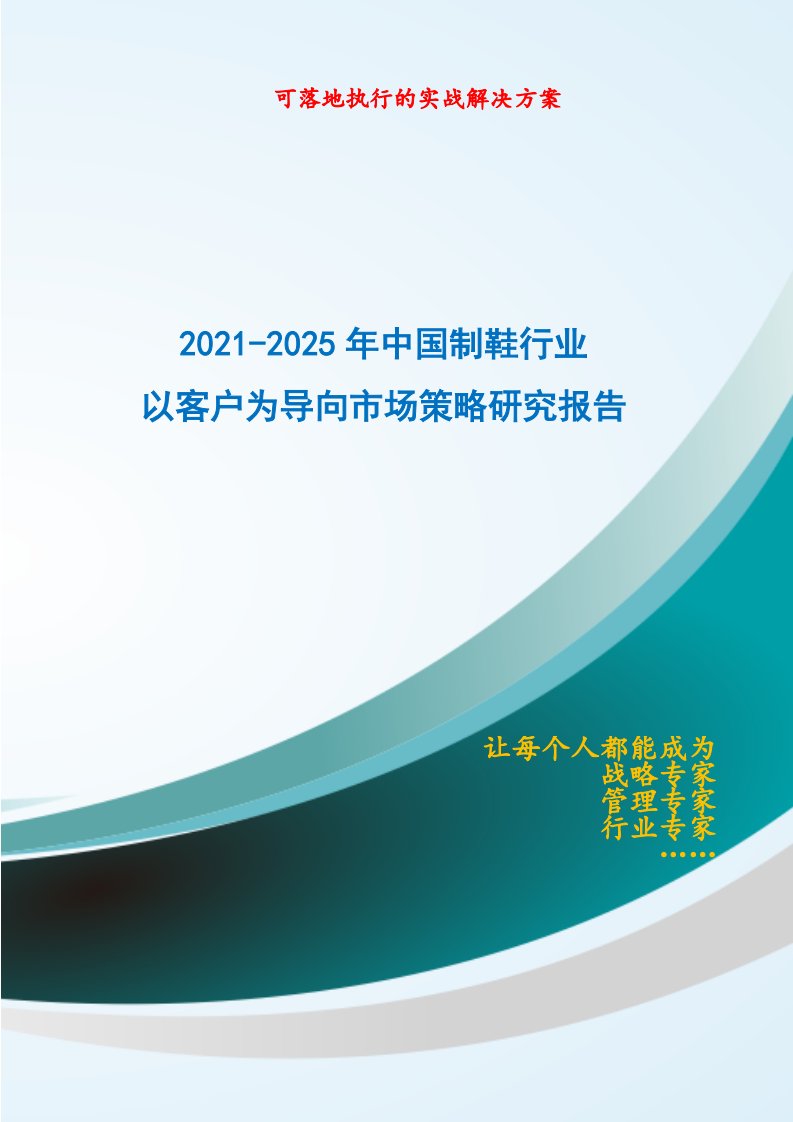 可落地执行的实战解决方案

2021-2025年中国制鞋行业
以客户为导向市场策略研究报告

让每个人都能成为
战略专家
管理专家
行业专家
……